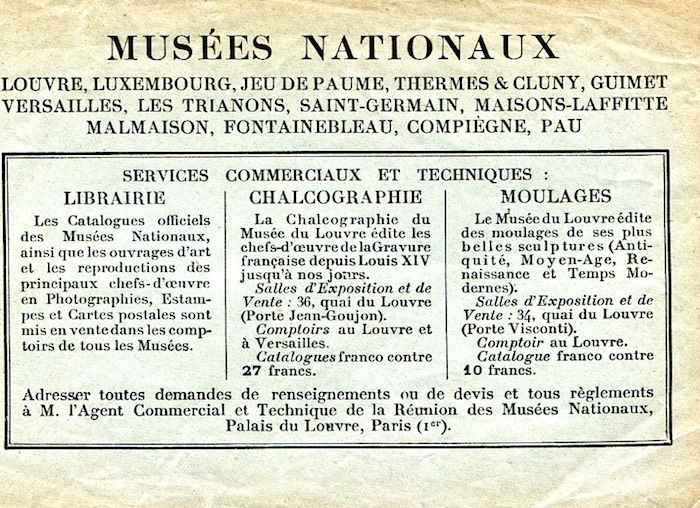 MUSÉES NATIONAUX

LOUVRE, LUXEMBOURG, JEU DE PAUME, THERMES & CLUNY, GUIMET VERSAILLES, LES TRIANONS, SAINT-GERMAIN, MAISONS-LAFFITTE MALMAISON, FONTAINEBLEAU, COMPIÈGNE, PAU

SERVICES COMMERCIAUX ET TECHNIQUES :

LIBRAIRIE

Les Catalogues officiels des Musées Nationaux, ainsi que les ouvrages d'art et les reproductions des principaux chefs-d'œuvre en Photographies, Estampes et Cartes postales sont mis en vente dans les comptoirs de tous les Musées.

CHALCOGRAPHIE

La Chalcographie du Musée du Louvre édite les chefs-d'œuvre de la Gravure française depuis Louis XIV jusqu'à nos jours.

Salles d'Exposition et de Vente : 36, quai du Louvre (Porte Jean-Goujon).

Comptoirs au Louvre et à Versailles.

Catalogues franco contre 27 francs.

MOULAGES

Le Musée du Louvre édite des moulages de ses plus belles sculptures (Antiquité, Moyen-Age, Renaissance et Temps Modernes).

Salles d'Exposition et de Vente : 34, quai du Louvre (Porte Visconti).

Comptoir au Louvre.

Catalogue franco contre 10 francs.

Adresser toutes demandes de renseignements ou de devis et tous règlements à M. l'Agent Commercial et Technique de la Réunion des Musées Nationaux, Palais du Louvre, Paris ($1^{er}$).